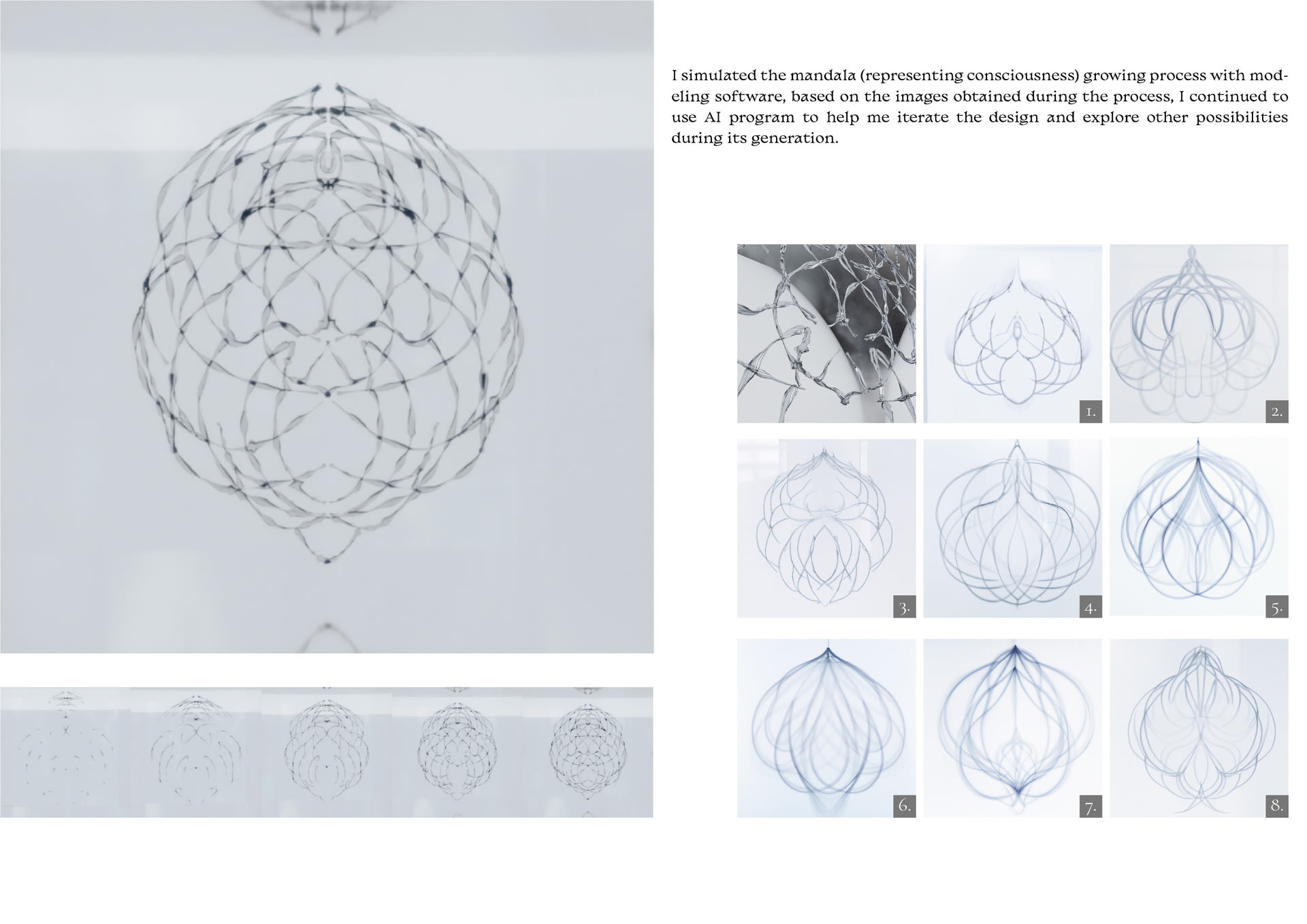 I simulated the mandala (representing consciousness) growing process with modeling software, based on the images obtained during the process, I continued to use AI program to help me iterate the design and explore other possibilities during its generation.

1.

2.

3.

4.

5.

6.

7.

8.